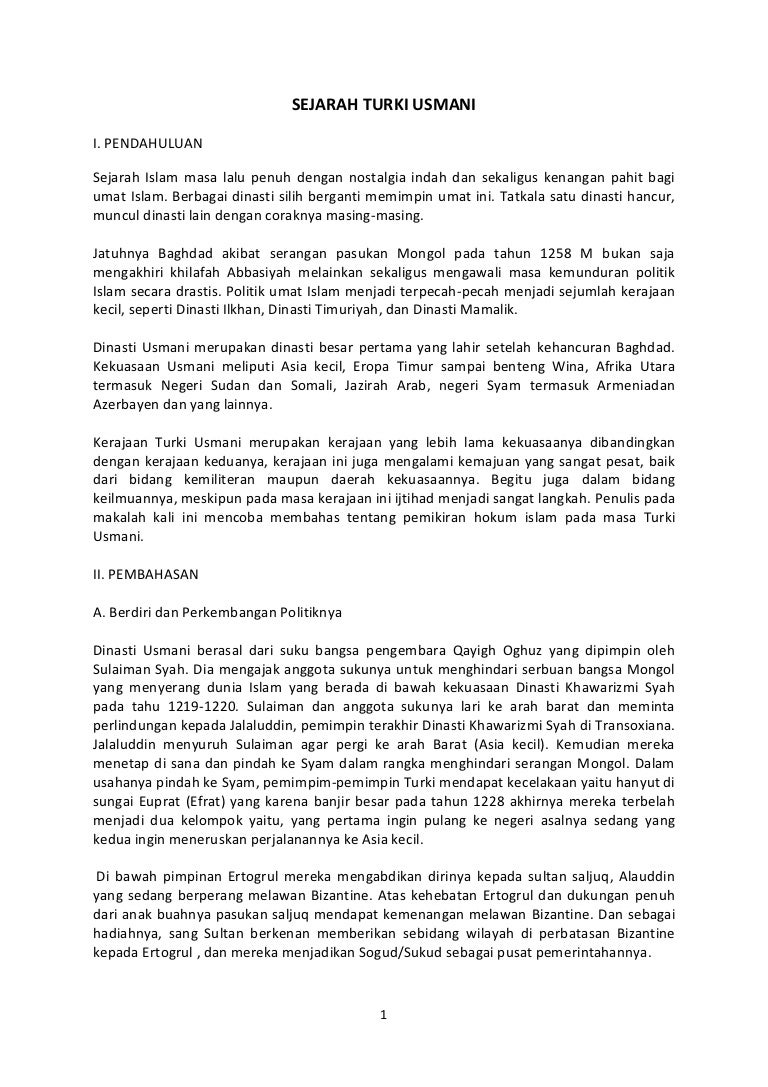 SEJARAH TURKI USMANI

I. PENDAHULUAN

Sejarah Islam masa lalu penuh dengan nostalgia indah dan sekaligus kenangan pahit bagi umat Islam. Berbagai dinasti silih berganti memimpin umat ini. Tatkala satu dinasti hancur, muncul dinasti lain dengan coraknya masing-masing.

Jatuhnya Baghdad akibat serangan pasukan Mongol pada tahun 1258 M bukan saja mengakhiri khilafah Abbasiyah melainkan sekaligus mengawali masa kemunduran politik Islam secara drastis. Politik umat Islam menjadi terpecah-pecah menjadi sejumlah kerajaan kecil, seperti Dinasti Ilkhan, Dinasti Timuriyah, dan Dinasti Mamalik.

Dinasti Usmani merupakan dinasti besar pertama yang lahir setelah kehancuran Baghdad. Kekuasaan Usmani meliputi Asia kecil, Eropa Timur sampai benteng Wina, Afrika Utara termasuk Negeri Sudan dan Somali, Jazirah Arab, negeri Syam termasuk Armeniadan Azerbayen dan yang lainnya.

Kerajaan Turki Usmani merupakan kerajaan yang lebih lama kekuasaanya dibandingkan dengan kerajaan keduanya, kerajaan ini juga mengalami kemajuan yang sangat pesat, baik dari bidang kemiliteran maupun daerah kekuasaannya. Begitu juga dalam bidang keilmuannya, meskipun pada masa kerajaan ini ijtihad menjadi sangat langkah. Penulis pada makalah kali ini mencoba membahas tentang pemikiran hokum islam pada masa Turki Usmani.

II. PEMBAHASAN

A. Berdiri dan Perkembangan Politiknya

Dinasti Usmani berasal dari suku bangsa pengembara Qayigh Oghuz yang dipimpin oleh Sulaiman Syah. Dia mengajak anggota sukunya untuk menghindari serbuan bangsa Mongol yang menyerang dunia Islam yang berada di bawah kekuasaan Dinasti Khawarizmi Syah pada tahu 1219-1220. Sulaiman dan anggota sukunya lari ke arah barat dan meminta perlindungan kepada Jalaluddin, pemimpin terakhir Dinasti Khawarizmi Syah di Transoxiana. Jalaluddin menyuruh Sulaiman agar pergi ke arah Barat (Asia kecil). Kemudian mereka menetap di sana dan pindah ke Syam dalam rangka menghindari serangan Mongol. Dalam usahanya pindah ke Syam, pemimpim-pemimpin Turki mendapat kecelakaan yaitu hanyut di sungai Euprat (Efrat) yang karena banjir besar pada tahun 1228 akhirnya mereka terbelah menjadi dua kelompok yaitu, yang pertama ingin pulang ke negeri asalnya sedang yang kedua ingin meneruskan perjalanannya ke Asia kecil.

Di bawah pimpinan Ertogrul mereka mengabdikan dirinya kepada sultan saljuq, Alauddin yang sedang berperang melawan Bizantine. Atas kehebatan Ertogrul dan dukungan penuh dari anak buahnya pasukan saljuq mendapat kemenangan melawan Bizantine. Dan sebagai hadiahnya, sang Sultan berkenan memberikan sebidang wilayah di perbatasan Bizantine kepada Ertogrul , dan mereka menjadikan Sogud/Sukud sebagai pusat pemerintahannya.

1